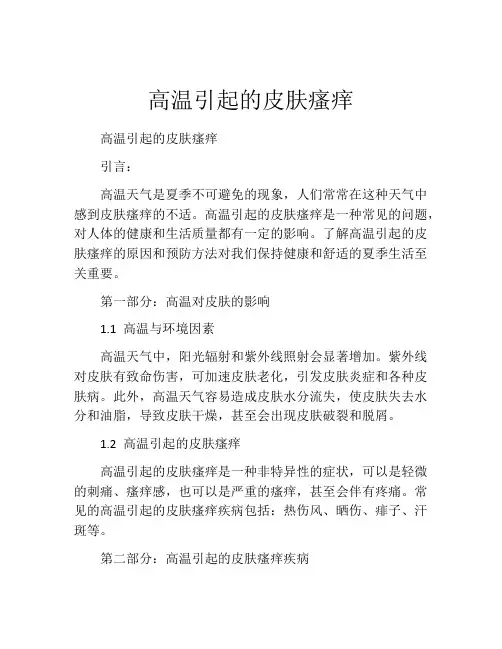 高温引起的皮肤瘙痒

高温引起的皮肤瘙痒

引言：

高温天气是夏季不可避免的现象，人们常常在这种天气中感到皮肤瘙痒的不适。高温引起的皮肤瘙痒是一种常见的问题，对人体的健康和生活质量都有一定的影响。了解高温引起的皮肤瘙痒的原因和预防方法对我们保持健康和舒适的夏季生活至关重要。

第一部分：高温对皮肤的影响

1.1 高温与环境因素

高温天气中，阳光辐射和紫外线照射会显著增加。紫外线对皮肤有致命伤害，可加速皮肤老化，引发皮肤炎症和各种皮肤病。此外，高温天气容易造成皮肤水分流失，使皮肤失去水分和油脂，导致皮肤干燥，甚至会出现皮肤破裂和脱屑。

1.2 高温引起的皮肤瘙痒

高温引起的皮肤瘙痒是一种非特异性的症状，可以是轻微的刺痛、瘙痒感，也可以是严重的瘙痒，甚至会伴有疼痛。常见的高温引起的皮肤瘙痒疾病包括：热伤风、晒伤、痱子、汗斑等。

第二部分：高温引起的皮肤瘙痒疾病